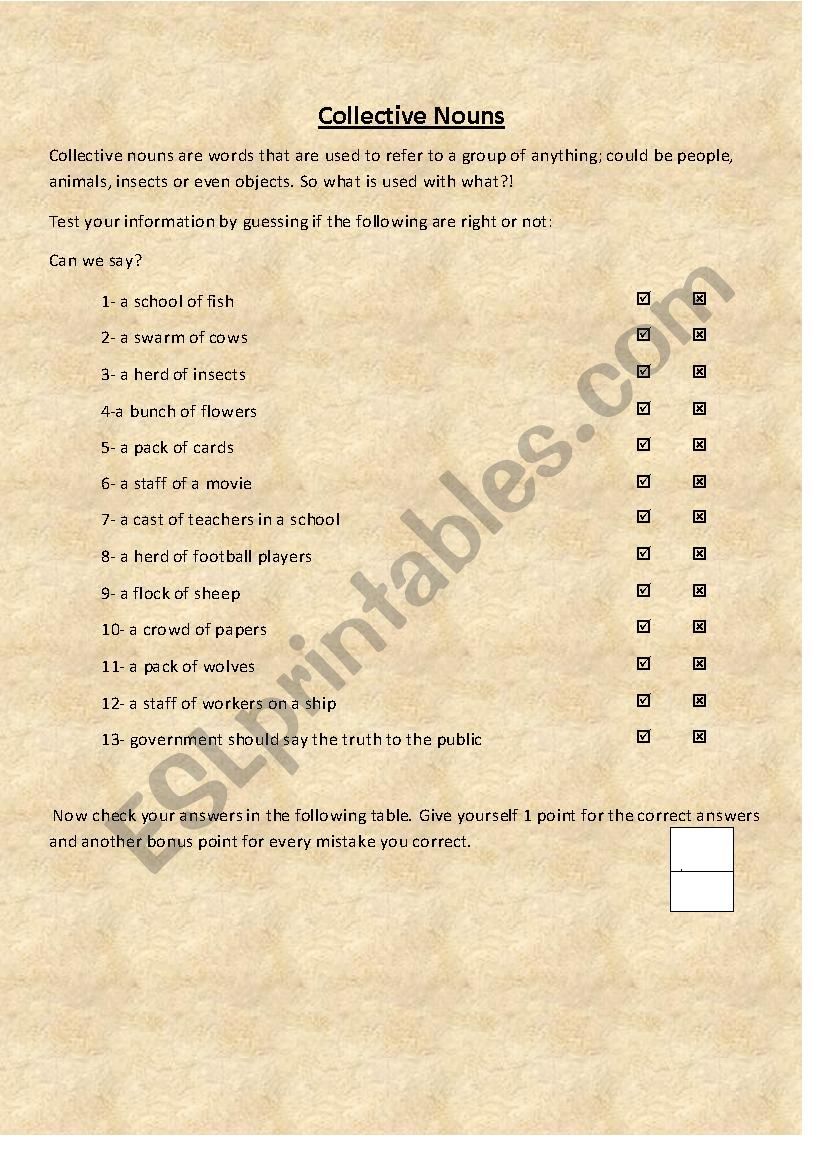 Collective Nouns

Collective nouns are words that are used to refer to a group of anything; could be people, animals, insects or even objects. So what is used with what?!

Test your information by guessing if the following are right or not:

Can we say?

1- a school of fish ☑ ☒
2- a swarm of cows ☑ ☒
3- a herd of insects ☑ ☒
4-a bunch of flowers ☑ ☒
5- a pack of cards ☑ ☒
6- a staff of a movie ☑ ☒
7- a cast of teachers in a school ☑ ☒
8- a herd of football players ☑ ☒
9- a flock of sheep ☑ ☒
10- a crowd of papers ☑ ☒
11- a pack of wolves ☑ ☒
12- a staff of workers on a ship ☑ ☒
13- government should say the truth to the public ☑ ☒

Now check your answers in the following table. Give yourself 1 point for the correct answers and another bonus point for every mistake you correct.

ESLprintables.com